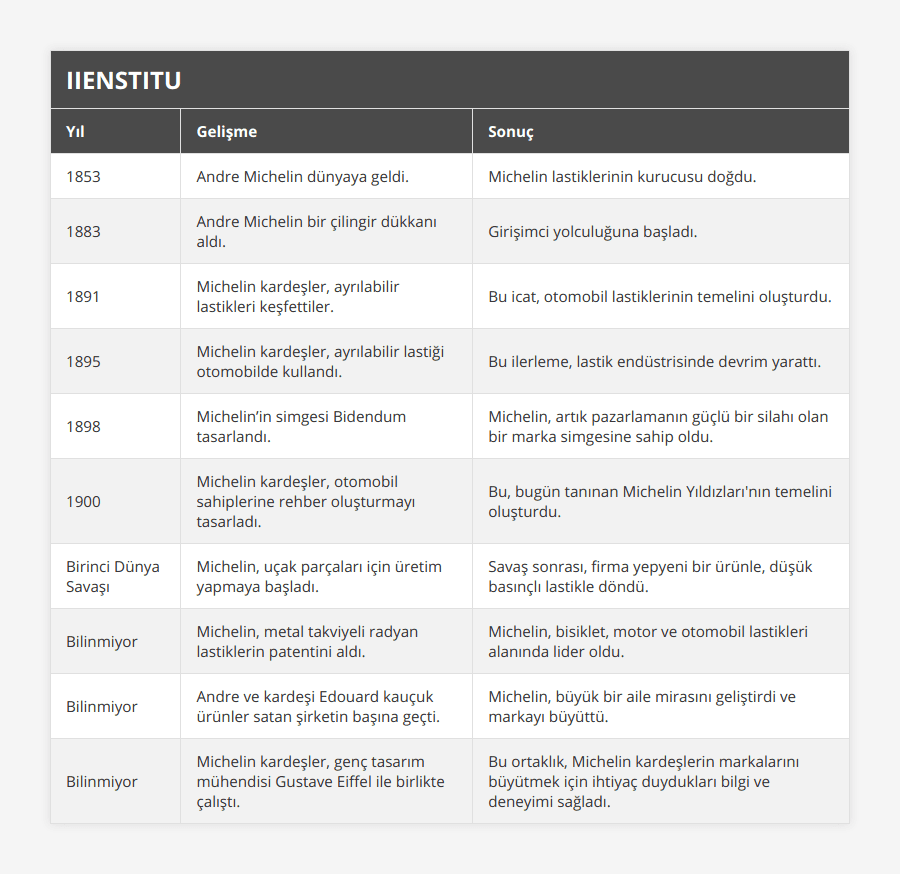 IIENSTITU

| Yıl | Gelişme | Sonuç |
|---|---|---|
| 1853 | Andre Michelin dünyaya geldi. | Michelin lastiklerinin kurucusu doğdu. |
| 1883 | Andre Michelin bir çilingir dükkanı aldı. | Girişimci yolculuğuna başladı. |
| 1891 | Michelin kardeşler, ayrılabilir lastikleri keşfettiler. | Bu icat, otomobil lastiklerinin temelini oluşturdu. |
| 1895 | Michelin kardeşler, ayrılabilir lastiği otomobilde kullandı. | Bu ilerleme, lastik endüstrisinde devrim yarattı. |
| 1898 | Michelin'in simgesi Bidendum tasarlandı. | Michelin, artık pazarlamanın güçlü bir silahı olan bir marka simgesine sahip oldu. |
| 1900 | Michelin kardeşler, otomobil sahiplerine rehber oluşturmayı tasarladı. | Bu, bugün tanınan Michelin Yıldızları'nın temelini oluşturdu. |
| Birinci Dünya Savaşı | Michelin, uçak parçaları için üretim yapmaya başladı. | Savaş sonrası, firma yepyeni bir ürünle, düşük basınçlı lastikle döndü. |
| Bilinmiyor | Michelin, metal takviyeli radyan lastiklerin patentini aldı. | Michelin, bisiklet, motor ve otomobil lastikleri alanında lider oldu. |
| Bilinmiyor | Andre ve kardeşi Edouard kauçuk ürünler satan şirketin başına geçti. | Michelin, büyük bir aile mirasını geliştirdi ve markayı büyüttü. |
| Bilinmiyor | Michelin kardeşler, genç tasarım mühendisi Gustave Eiffel ile birlikte çalıştı. | Bu ortaklık, Michelin kardeşlerin markalarını büyütmek için ihtiyaç duydukları bilgi ve deneyimi sağladı. |